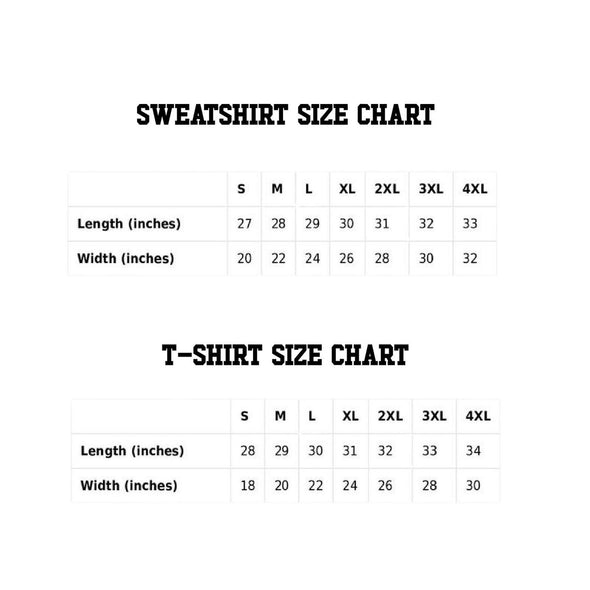 SWEATSHIRT SIZE CHART

| | S | M | L | XL | 2XL | 3XL | 4XL |
|---|---|---|---|---|---|---|---|
| Length (inches) | 27 | 28 | 29 | 30 | 31 | 32 | 33 |
| Width (inches) | 20 | 22 | 24 | 26 | 28 | 30 | 32 |

T-SHIRT SIZE CHART

| | S | M | L | XL | 2XL | 3XL | 4XL |
|---|---|---|---|---|---|---|---|
| Length (inches) | 28 | 29 | 30 | 31 | 32 | 33 | 34 |
| Width (inches) | 18 | 20 | 22 | 24 | 26 | 28 | 30 |